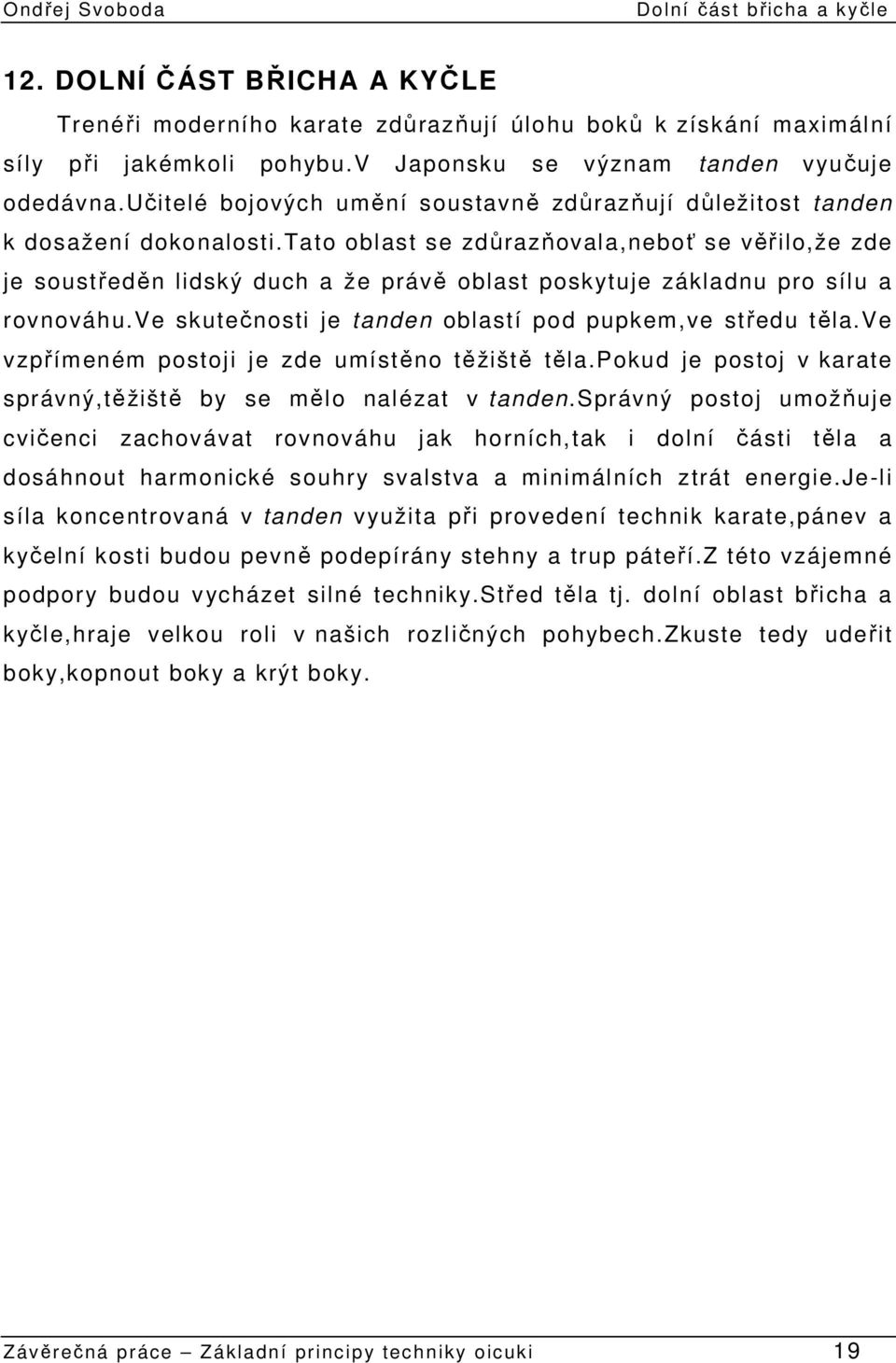 Ondřej Svoboda Dolní část břicha a kyčle

12. DOLNÍ ČÁST BŘICHA A KYČLE

Trenéři moderního karate zdůrazňují úlohu boků k získání maximální síly při jakémkoli pohybu.V Japonsku se význam tanden vyučuje odedávna.Učitelé bojových umění soustavně zdůrazňují důležitost tanden k dosažení dokonalosti.Tato oblast se zdůrazňovala,neboť se věřilo,že zde je soustředěn lidský duch a že právě oblast poskytuje základnu pro sílu a rovnováhu.Ve skutečnosti je tanden oblastí pod pupkem,ve středu těla.Ve vzpřímeném postoji je zde umístěno těžiště těla.Pokud je postoj v karate správný,těžiště by se mělo nalézat v tanden.Správný postoj umožňuje cvičenci zachovávat rovnováhu jak horních,tak i dolní části těla a dosáhnout harmonické souhry svalstva a minimálních ztrát energie.Je-li síla koncentrovaná v tanden využita při provedení technik karate,pánev a kyčelní kosti budou pevně podepírány stehny a trup páteří.Z této vzájemné podpory budou vycházet silné techniky.Střed těla tj. dolní oblast břicha a kyčle,hraje velkou roli v našich rozličných pohybech.Zkuste tedy udeřit boky,kopnout boky a krýt boky.

Závěrečná práce – Základní principy techniky oicuki 19